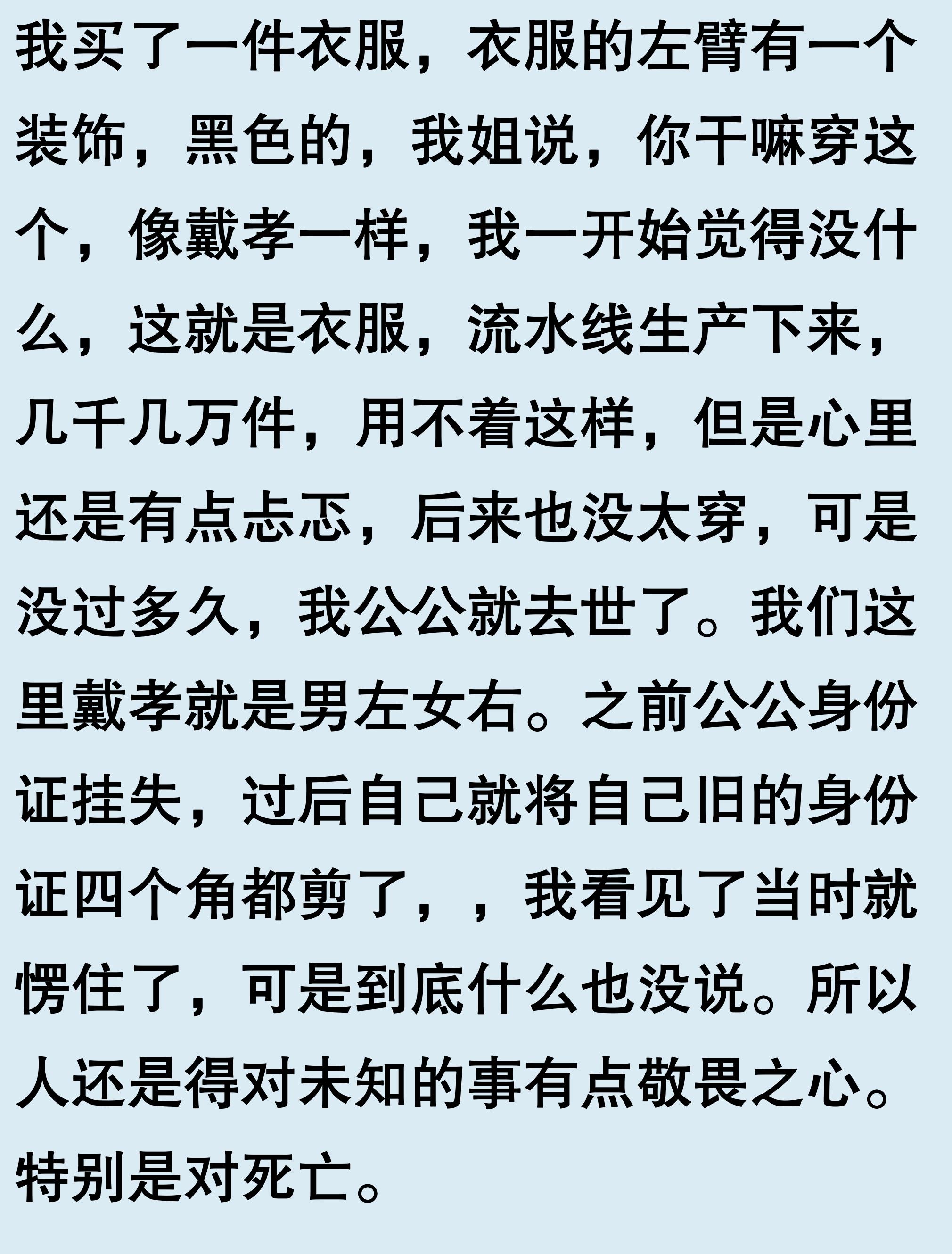 我买了一件衣服，衣服的左臂有一个装饰，黑色的，我姐说，你干嘛穿这个，像戴孝一样，我一开始觉得没什么，这就是衣服，流水线生产下来，几千几万件，用不着这样，但是心里还是有点忐忑，后来也没太穿，可是没过多久，我公公就去世了。我们这里戴孝就是男左女右。之前公公身份证挂失，过后自己就将自己旧的身份证四个角都剪了，，我看见了当时就愣住了，可是到底什么也没说。所以人还是得对未知的事有点敬畏之心。特别是对死亡。